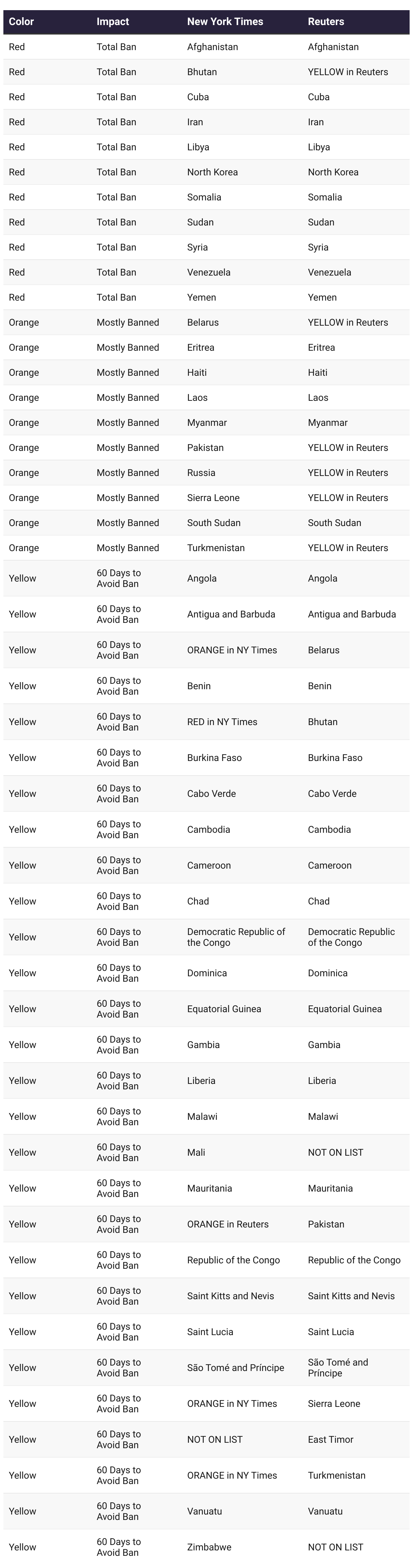 | Color | Impact | New York Times | Reuters |
|---|---|---|---|
| Red | Total Ban | Afghanistan | Afghanistan |
| Red | Total Ban | Bhutan | YELLOW in Reuters |
| Red | Total Ban | Cuba | Cuba |
| Red | Total Ban | Iran | Iran |
| Red | Total Ban | Libya | Libya |
| Red | Total Ban | North Korea | North Korea |
| Red | Total Ban | Somalia | Somalia |
| Red | Total Ban | Sudan | Sudan |
| Red | Total Ban | Syria | Syria |
| Red | Total Ban | Venezuela | Venezuela |
| Red | Total Ban | Yemen | Yemen |
| Orange | Mostly Banned | Belarus | YELLOW in Reuters |
| Orange | Mostly Banned | Eritrea | Eritrea |
| Orange | Mostly Banned | Haiti | Haiti |
| Orange | Mostly Banned | Laos | Laos |
| Orange | Mostly Banned | Myanmar | Myanmar |
| Orange | Mostly Banned | Pakistan | YELLOW in Reuters |
| Orange | Mostly Banned | Russia | YELLOW in Reuters |
| Orange | Mostly Banned | Sierra Leone | YELLOW in Reuters |
| Orange | Mostly Banned | South Sudan | South Sudan |
| Orange | Mostly Banned | Turkmenistan | YELLOW in Reuters |
| Yellow | 60 Days to Avoid Ban | Angola | Angola |
| Yellow | 60 Days to Avoid Ban | Antigua and Barbuda | Antigua and Barbuda |
| Yellow | 60 Days to Avoid Ban | ORANGE in NY Times | Belarus |
| Yellow | 60 Days to Avoid Ban | Benin | Benin |
| Yellow | 60 Days to Avoid Ban | RED in NY Times | Bhutan |
| Yellow | 60 Days to Avoid Ban | Burkina Faso | Burkina Faso |
| Yellow | 60 Days to Avoid Ban | Cabo Verde | Cabo Verde |
| Yellow | 60 Days to Avoid Ban | Cambodia | Cambodia |
| Yellow | 60 Days to Avoid Ban | Cameroon | Cameroon |
| Yellow | 60 Days to Avoid Ban | Chad | Chad |
| Yellow | 60 Days to Avoid Ban | Democratic Republic of the Congo | Democratic Republic of the Congo |
| Yellow | 60 Days to Avoid Ban | Dominica | Dominica |
| Yellow | 60 Days to Avoid Ban | Equatorial Guinea | Equatorial Guinea |
| Yellow | 60 Days to Avoid Ban | Gambia | Gambia |
| Yellow | 60 Days to Avoid Ban | Liberia | Liberia |
| Yellow | 60 Days to Avoid Ban | Malawi | Malawi |
| Yellow | 60 Days to Avoid Ban | Mali | NOT ON LIST |
| Yellow | 60 Days to Avoid Ban | Mauritania | Mauritania |
| Yellow | 60 Days to Avoid Ban | ORANGE in Reuters | Pakistan |
| Yellow | 60 Days to Avoid Ban | Republic of the Congo | Republic of the Congo |
| Yellow | 60 Days to Avoid Ban | Saint Kitts and Nevis | Saint Kitts and Nevis |
| Yellow | 60 Days to Avoid Ban | Saint Lucia | Saint Lucia |
| Yellow | 60 Days to Avoid Ban | São Tomé and Príncipe | São Tomé and Príncipe |
| Yellow | 60 Days to Avoid Ban | ORANGE in NY Times | Sierra Leone |
| Yellow | 60 Days to Avoid Ban | NOT ON LIST | East Timor |
| Yellow | 60 Days to Avoid Ban | ORANGE in NY Times | Turkmenistan |
| Yellow | 60 Days to Avoid Ban | Vanuatu | Vanuatu |
| Yellow | 60 Days to Avoid Ban | Zimbabwe | NOT ON LIST |